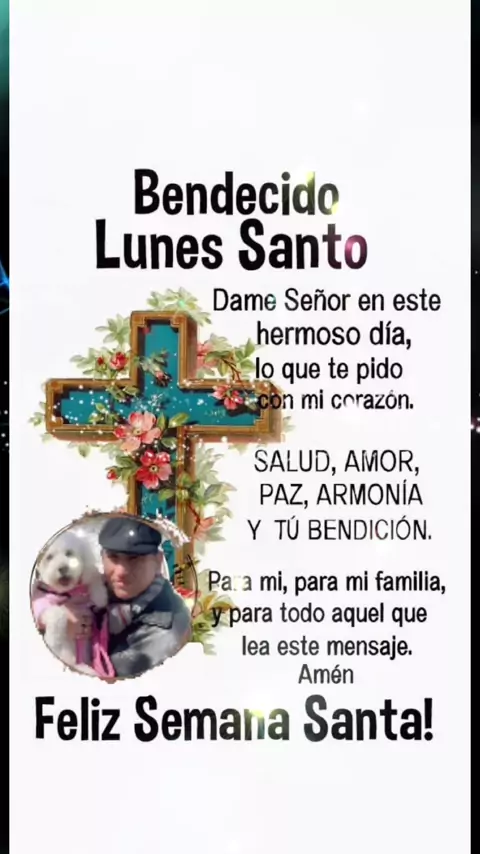 Bendecido
Lunes Santo

Dame Señor en este hermoso día, lo que te pido con mi corazón.

SALUD, AMOR,
PAZ, ARMONÍA
Y TÚ BENDICIÓN.

Para mi, para mi familia, y para todo aquel que lea este mensaje.
Amén

Feliz Semana Santa!